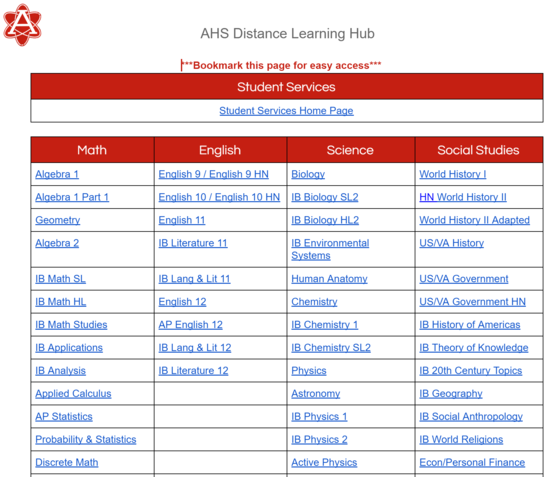 A

AHS Distance Learning Hub

***Bookmark this page for easy access***

| Student Services |
|---|
| Student Services Home Page |

| Math | English | Science | Social Studies |
|---|---|---|---|
| Algebra 1 | English 9 / English 9 HN | Biology | World History I |
| Algebra 1 Part 1 | English 10 / English 10 HN | IB Biology SL2 | HN World History II |
| Geometry | English 11 | IB Biology HL2 | World History II Adapted |
| Algebra 2 | IB Literature 11 | IB Environmental Systems | US/VA History |
| IB Math SL | IB Lang & Lit 11 | Human Anatomy | US/VA Government |
| IB Math HL | English 12 | Chemistry | US/VA Government HN |
| IB Math Studies | AP English 12 | IB Chemistry 1 | IB History of Americas |
| IB Applications | IB Lang & Lit 12 | IB Chemistry SL2 | IB Theory of Knowledge |
| IB Analysis | IB Literature 12 | Physics | IB 20th Century Topics |
| Applied Calculus | | Astronomy | IB Geography |
| AP Statistics | | IB Physics 1 | IB Social Anthropology |
| Probability & Statistics | | IB Physics 2 | IB World Religions |
| Discrete Math | | Active Physics | Econ/Personal Finance |